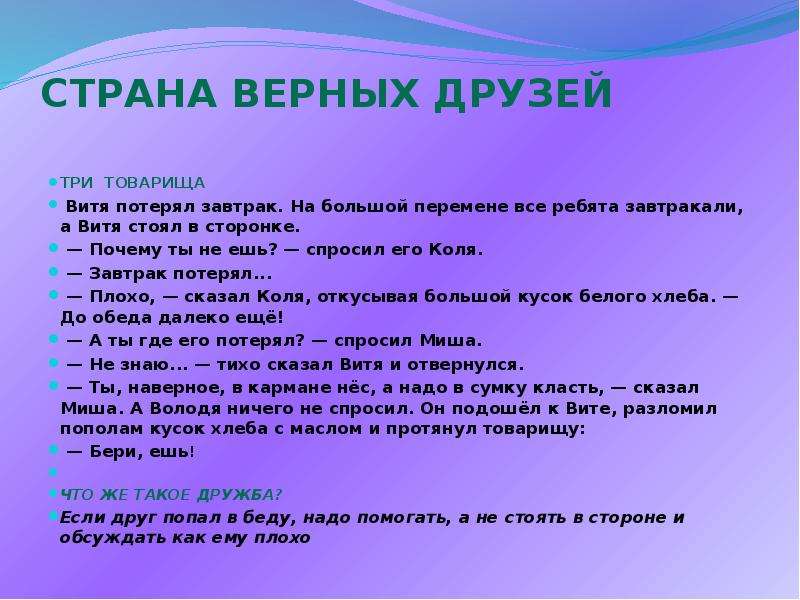 СТРАНА ВЕРНЫХ ДРУЗЕЙ

ТРИ ТОВАРИЩА

Витя потерял завтрак. На большой перемене все ребята завтракали, а Витя стоял в сторонке.

— Почему ты не ешь? — спросил его Коля.

— Завтрак потерял...

— Плохо, — сказал Коля, откусывая большой кусок белого хлеба. — До обеда далеко ещё!

— А ты где его потерял? — спросил Миша.

— Не знаю... — тихо сказал Витя и отвернулся.

— Ты, наверное, в кармане нёс, а надо в сумку класть, — сказал Миша. А Володя ничего не спросил. Он подошёл к Вите, разломил пополам кусок хлеба с маслом и протянул товарищу:

— Бери, ешь!

ЧТО ЖЕ ТАКОЕ ДРУЖБА?

Если друг попал в беду, надо помогать, а не стоять в стороне и обсуждать как ему плохо